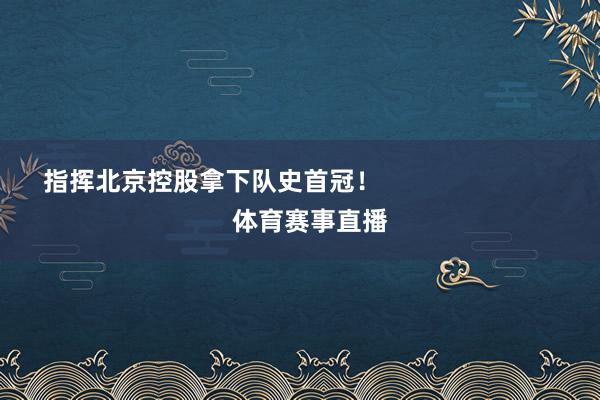 指挥北京控股拿下队史首冠！

体育赛事直播